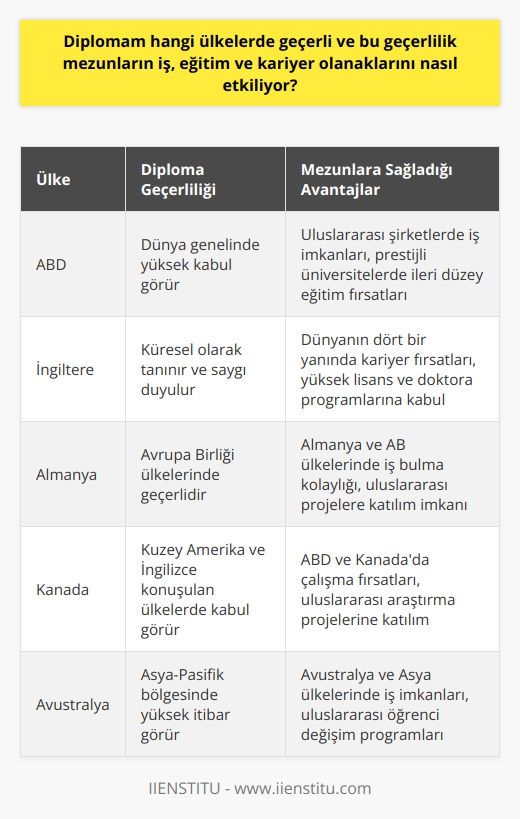 Diplomam hangi ülkelerde geçerli ve bu geçerlilik mezunların iş, eğitim ve kariyer olanaklarını nasıl etkiliyor?

| Ülke | Diploma Geçerliliği | Mezunlara Sağladığı Avantajlar |
|---|---|---|
| ABD | Dünya genelinde yüksek kabul görür | Uluslararası şirketlerde iş imkanları, prestijli üniversitelerde ileri düzey eğitim fırsatları |
| İngiltere | Küresel olarak tanınır ve saygı duyulur | Dünyanın dört bir yanında kariyer fırsatları, yüksek lisans ve doktora programlarına kabul |
| Almanya | Avrupa Birliği ülkelerinde geçerlidir | Almanya ve AB ülkelerinde iş bulma kolaylığı, uluslararası projelere katılım imkanı |
| Kanada | Kuzey Amerika ve İngilizce konuşulan ülkelerde kabul görür | ABD ve Kanada'da çalışma fırsatları, uluslararası araştırma projelerine katılım |
| Avustralya | Asya-Pasifik bölgesinde yüksek itibar görür | Avustralya ve Asya ülkelerinde iş imkanları, uluslararası öğrenci değişim programları |

IIENSTITU - www.iienstitu.com